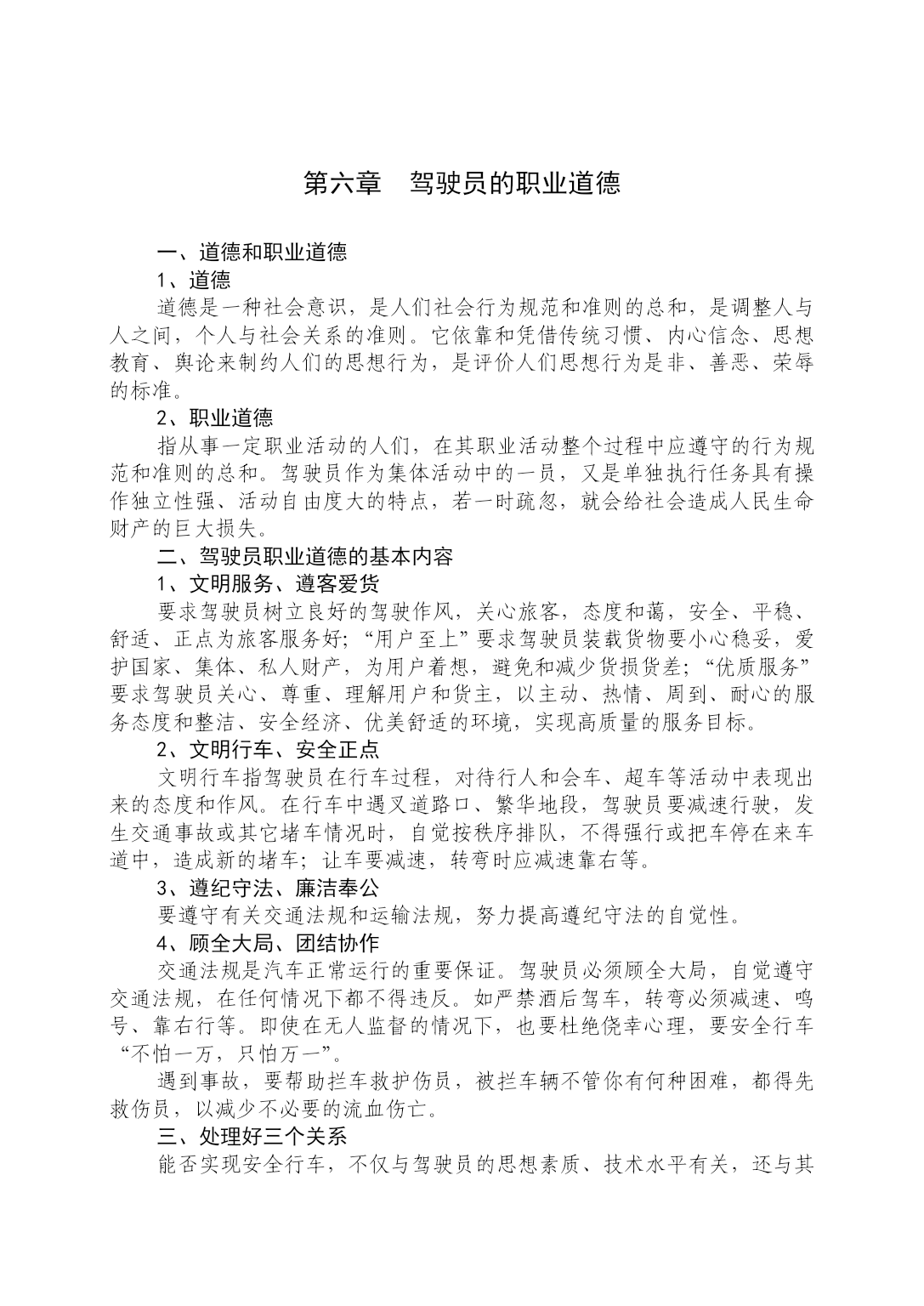 第六章　驾驶员的职业道德

一、道德和职业道德

1、道德

道德是一种社会意识，是人们社会行为规范和准则的总和，是调整人与人之间，个人与社会关系的准则。它依靠和凭借传统习惯、内心信念、思想教育、舆论来制约人们的思想行为，是评价人们思想行为是非、善恶、荣辱的标准。

2、职业道德

指从事一定职业活动的人们，在其职业活动整个过程中应遵守的行为规范和准则的总和。驾驶员作为集体活动中的一员，又是单独执行任务具有操作独立性强、活动自由度大的特点，若一时疏忽，就会给社会造成人民生命财产的巨大损失。

二、驾驶员职业道德的基本内容

1、文明服务、遵客爱货

要求驾驶员树立良好的驾驶作风，关心旅客，态度和蔼，安全、平稳、舒适、正点为旅客服务好；“用户至上”要求驾驶员装载货物要小心稳妥，爱护国家、集体、私人财产，为用户着想，避免和减少货损货差；“优质服务”要求驾驶员关心、尊重、理解用户和货主，以主动、热情、周到、耐心的服务态度和整洁、安全经济、优美舒适的环境，实现高质量的服务目标。

2、文明行车、安全正点

文明行车指驾驶员在行车过程，对待行人和会车、超车等活动中表现出来的态度和作风。在行车中遇叉道路口、繁华地段，驾驶员要减速行驶，发生交通事故或其它堵车情况时，自觉按秩序排队，不得强行或把车停在来车道中，造成新的堵车；让车要减速，转弯时应减速靠右等。

3、遵纪守法、廉洁奉公

要遵守有关交通法规和运输法规，努力提高遵纪守法的自觉性。

4、顾全大局、团结协作

交通法规是汽车正常运行的重要保证。驾驶员必须顾全大局，自觉遵守交通法规，在任何情况下都不得违反。如严禁酒后驾车，转弯必须减速、鸣号、靠右行等。即使在无人监督的情况下，也要杜绝侥幸心理，要安全行车“不怕一万，只怕万一”。

遇到事故，要帮助拦车救护伤员，被拦车辆不管你有何种困难，都得先救伤员，以减少不必要的流血伤亡。

三、处理好三个关系

能否实现安全行车，不仅与驾驶员的思想素质、技术水平有关，还与其